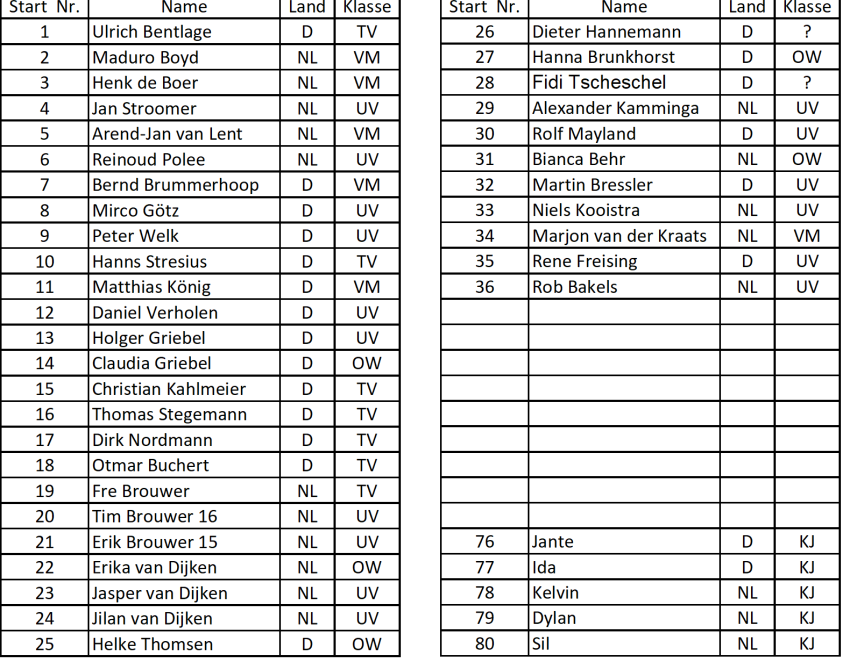 | Start Nr. | Name | Land | Klasse |
|---|---|---|---|
| 1 | Ulrich Bentlage | D | TV |
| 2 | Maduro Boyd | NL | VM |
| 3 | Henk de Boer | NL | VM |
| 4 | Jan Stroomer | NL | UV |
| 5 | Arend-Jan van Lent | NL | VM |
| 6 | Reinoud Polee | NL | UV |
| 7 | Bernd Brummerhoop | D | VM |
| 8 | Mirco Götz | D | UV |
| 9 | Peter Welk | D | UV |
| 10 | Hanns Stresius | D | TV |
| 11 | Matthias König | D | VM |
| 12 | Daniel Verholen | D | UV |
| 13 | Holger Griebel | D | UV |
| 14 | Claudia Griebel | D | OW |
| 15 | Christian Kahlmeier | D | TV |
| 16 | Thomas Stegemann | D | TV |
| 17 | Dirk Nordmann | D | TV |
| 18 | Otmar Buchert | D | TV |
| 19 | Fre Brouwer | NL | TV |
| 20 | Tim Brouwer 16 | NL | UV |
| 21 | Erik Brouwer 15 | NL | UV |
| 22 | Erika van Dijken | NL | OW |
| 23 | Jasper van Dijken | NL | UV |
| 24 | Jilan van Dijken | NL | UV |
| 25 | Helke Thomsen | D | OW |

| Start Nr. | Name | Land | Klasse |
|---|---|---|---|
| 26 | Dieter Hannemann | D | ? |
| 27 | Hanna Brunkhorst | D | OW |
| 28 | Fidi Tscheschel | D | ? |
| 29 | Alexander Kamminga | NL | UV |
| 30 | Rolf Mayland | D | UV |
| 31 | Bianca Behr | NL | OW |
| 32 | Martin Bressler | D | UV |
| 33 | Niels Kooistra | NL | UV |
| 34 | Marjon van der Kraats | NL | VM |
| 35 | Rene Freising | D | UV |
| 36 | Rob Bakels | NL | UV |
| | | | |
| | | | |
| | | | |
| | | | |
| | | | |
| | | | |
| | | | |
| | | | |
| | | | |
| 76 | Jante | D | KJ |
| 77 | Ida | D | KJ |
| 78 | Kelvin | NL | KJ |
| 79 | Dylan | NL | KJ |
| 80 | Sil | NL | KJ |